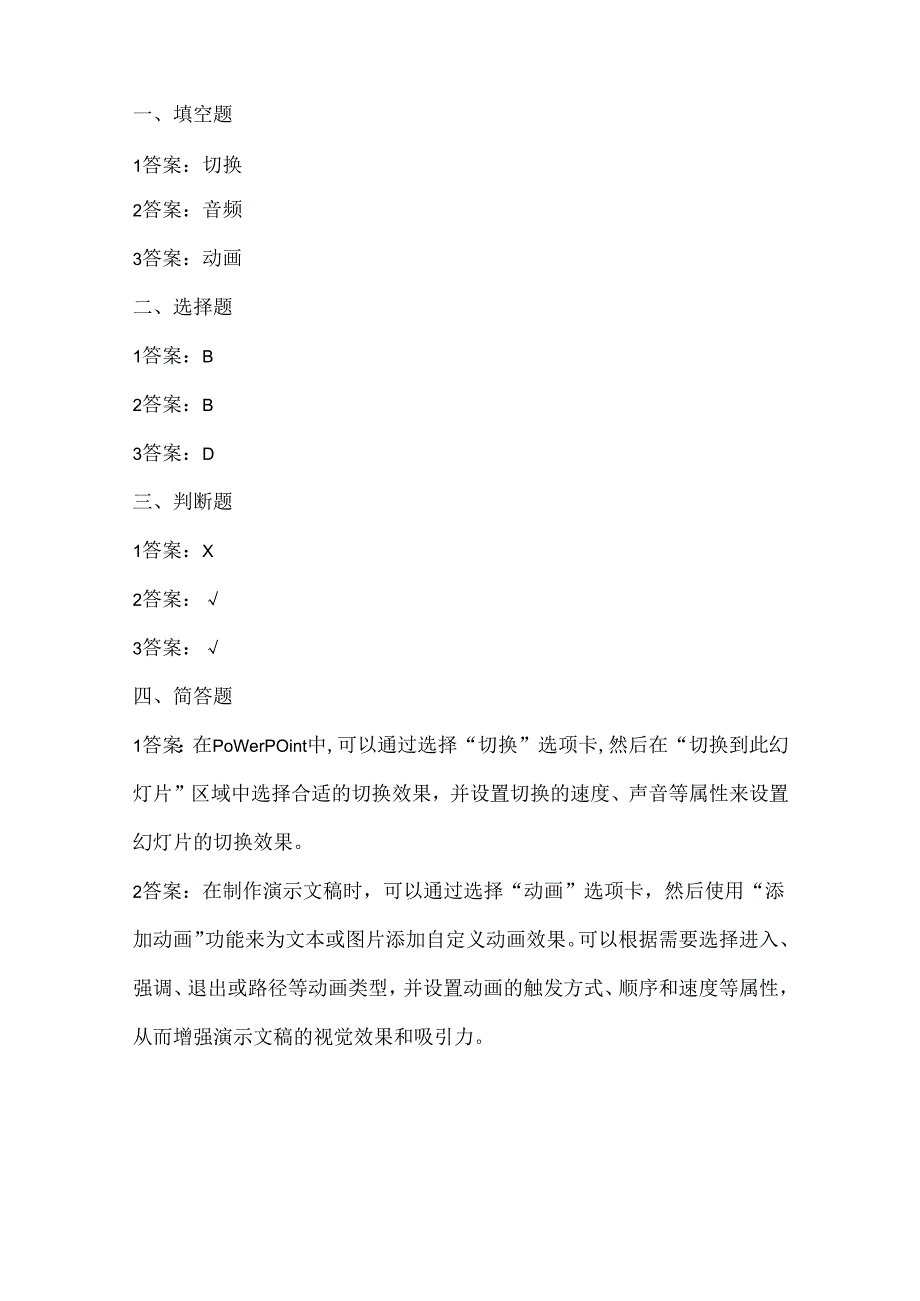 一、填空题

1答案：切换

2答案：音频

3答案：动画

二、选择题

1答案：B

2答案：B

3答案：D

三、判断题

1答案：X

2答案：√

3答案：√

四、简答题

1答案 在PoWerPOint中,可以通过选择“切换”选项卡,然后在“切换到此幻灯片”区域中选择合适的切换效果，并设置切换的速度、声音等属性来设置幻灯片的切换效果。

2答案：在制作演示文稿时，可以通过选择“动画”选项卡，然后使用“添加动画”功能来为文本或图片添加自定义动画效果。可以根据需要选择进入、强调、退出或路径等动画类型，并设置动画的触发方式、顺序和速度等属性，从而增强演示文稿的视觉效果和吸引力。